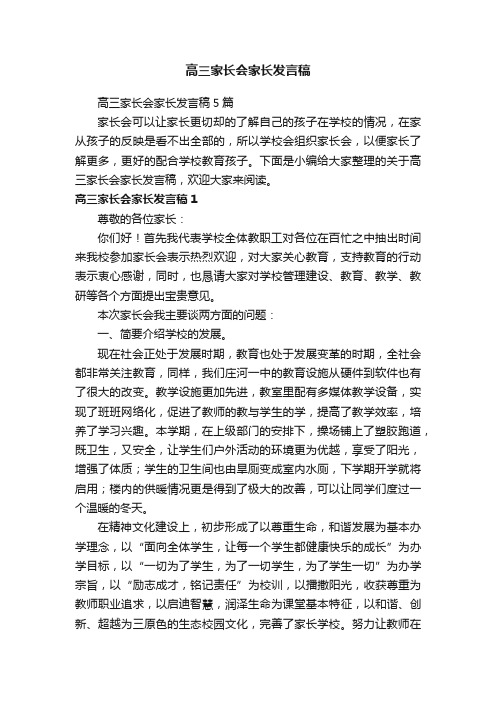 高三家长会家长发言稿

高三家长会家长发言稿5篇

家长会可以让家长更切却的了解自己的孩子在学校的情况，在家从孩子的反映是看不出全部的，所以学校会组织家长会，以便家长了解更多，更好的配合学校教育孩子。下面是小编给大家整理的关于高三家长会家长发言稿，欢迎大家来阅读。

高三家长会家长发言稿1

尊敬的各位家长：

你们好！首先我代表学校全体教职工对各位在百忙之中抽出时间来我校参加家长会表示热烈欢迎，对大家关心教育，支持教育的行动表示衷心感谢，同时，也恳请大家对学校管理建设、教育、教学、教研等各个方面提出宝贵意见。

本次家长会我主要谈两方面的问题：

一、简要介绍学校的发展。

现在社会正处于发展时期，教育也处于发展变革的时期，全社会都非常关注教育，同样，我们庄河一中的教育设施从硬件到软件也有了很大的改变。教学设施更加先进，教室里配有多媒体教学设备，实现了班班网络化，促进了教师的教与学生的学，提高了教学效率，培养了学习兴趣。本学期，在上级部门的安排下，操场铺上了塑胶跑道，既卫生，又安全，让学生们户外活动的环境更为优越，享受了阳光，增强了体质；学生的卫生间也由旱厕变成室内水厕，下学期开学就将启用；楼内的供暖情况更是得到了极大的改善，可以让同学们度过一个温暖的冬天。

在精神文化建设上，初步形成了以尊重生命，和谐发展为基本办学理念，以“面向全体学生，让每一个学生都健康快乐的成长”为办学目标，以“一切为了学生，为了一切学生，为了学生一切”为办学宗旨，以“励志成才，铭记责任”为校训，以播撒阳光，收获尊重为教师职业追求，以启迪智慧，润泽生命为课堂基本特征，以和谐、创新、超越为三原色的生态校园文化，完善了家长学校。努力让教师在